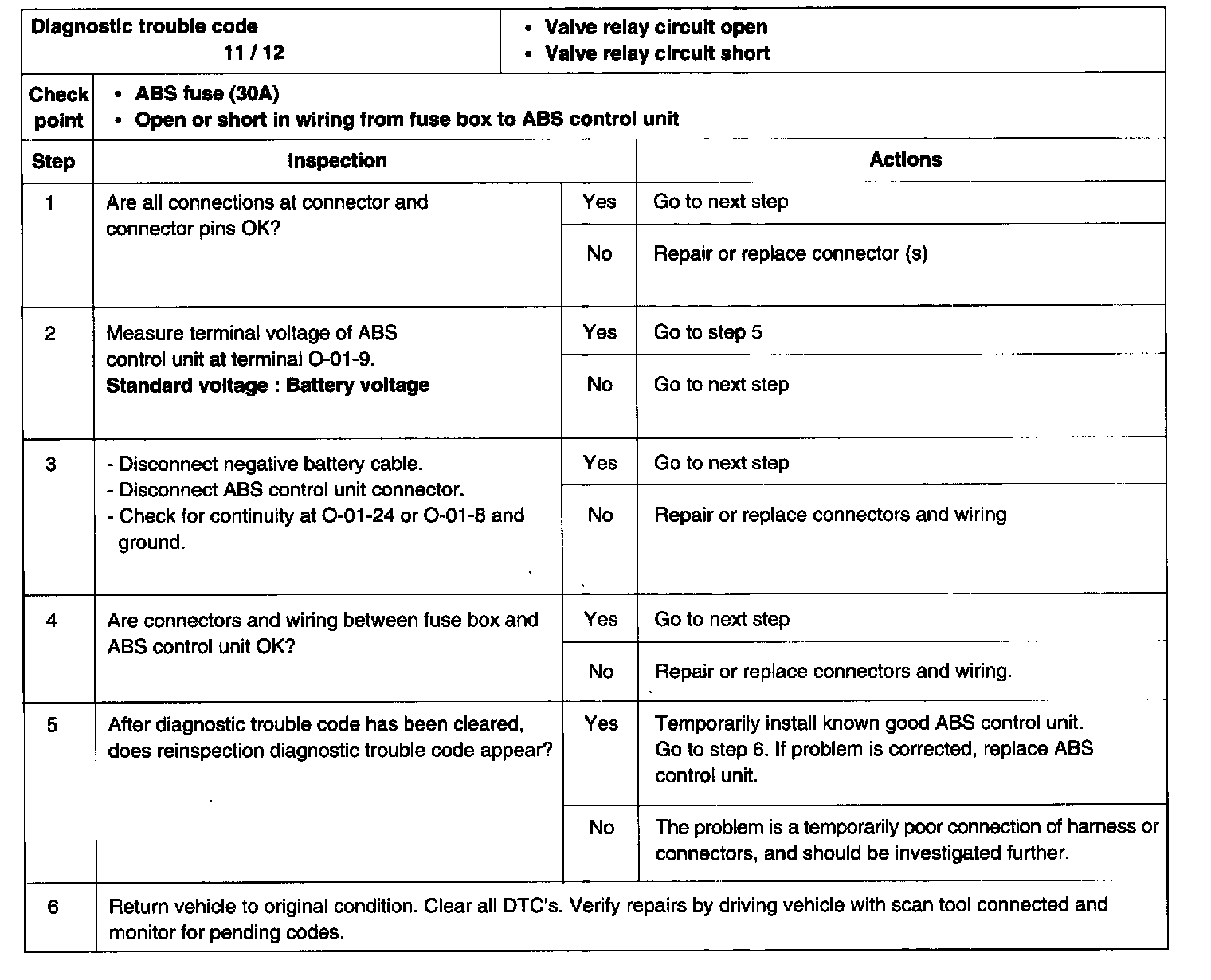 | Diagnostic trouble code 11 / 12 | • Valve relay circuit open • Valve relay circuit short |
|---|---|

| Check point | • ABS fuse (30A) • Open or short in wiring from fuse box to ABS control unit |
|---|---|

| Step | Inspection | | Actions |
|---|---|---|---|
| 1 | Are all connections at connector and connector pins OK? | Yes | Go to next step |
| | | No | Repair or replace connector (s) |
| 2 | Measure terminal voltage of ABS control unit at terminal O-01-9. **Standard voltage : Battery voltage** | Yes | Go to step 5 |
| | | No | Go to next step |
| 3 | - Disconnect negative battery cable. - Disconnect ABS control unit connector. - Check for continuity at O-01-24 or O-01-8 and ground. | Yes | Go to next step |
| | | No | Repair or replace connectors and wiring |
| 4 | Are connectors and wiring between fuse box and ABS control unit OK? | Yes | Go to next step |
| | | No | Repair or replace connectors and wiring. |
| 5 | After diagnostic trouble code has been cleared, does reinspection diagnostic trouble code appear? | Yes | Temporarily install known good ABS control unit. Go to step 6. If problem is corrected, replace ABS control unit. |
| | | No | The problem is a temporarily poor connection of harness or connectors, and should be investigated further. |
| 6 | Return vehicle to original condition. Clear all DTC's. Verify repairs by driving vehicle with scan tool connected and monitor for pending codes. | | |